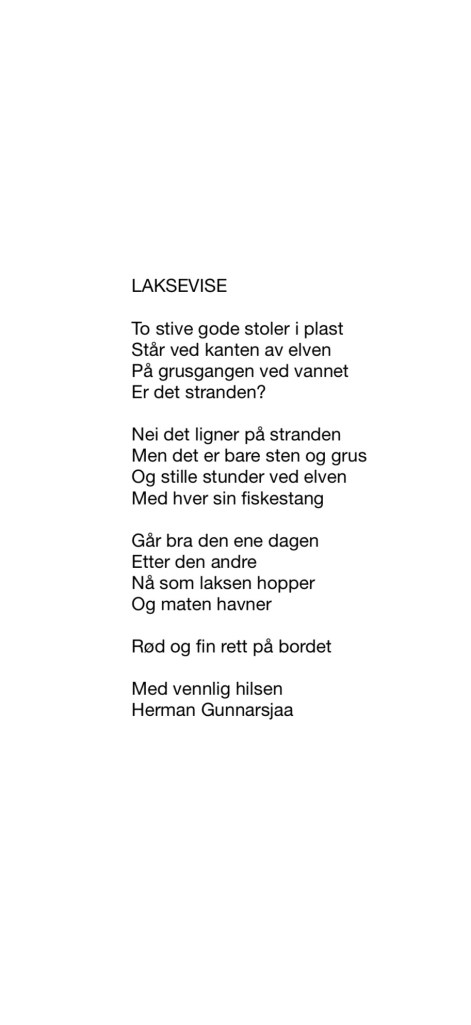 LAKSEVISE

To stive gode stoler i plast
Står ved kanten av elven
På grusgangen ved vannet
Er det stranden?

Nei det ligner på stranden
Men det er bare sten og grus
Og stille stunder ved elven
Med hver sin fiskestang

Går bra den ene dagen
Etter den andre
Nå som laksen hopper
Og maten havner

Rød og fin rett på bordet

Med vennlig hilsen
Herman Gunnarsjaa